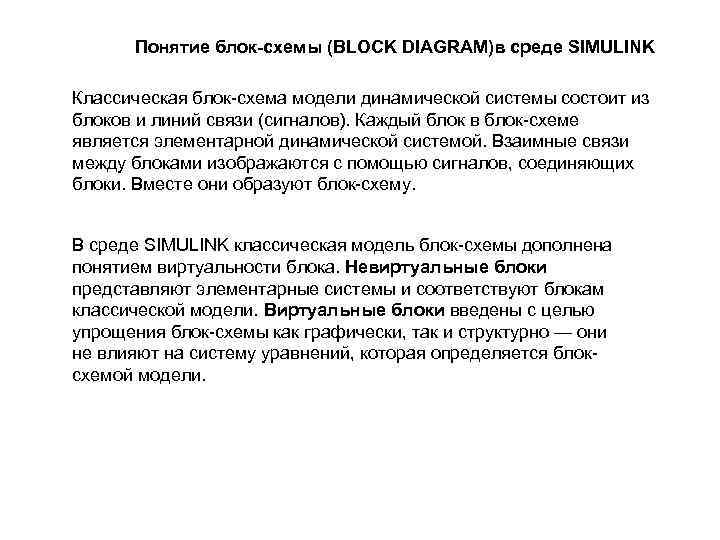 Понятие блок-схемы (BLOCK DIAGRAM)в среде SIMULINK

Классическая блок-схема модели динамической системы состоит из блоков и линий связи (сигналов). Каждый блок в блок-схеме является элементарной динамической системой. Взаимные связи между блоками изображаются с помощью сигналов, соединяющих блоки. Вместе они образуют блок-схему.

В среде SIMULINK классическая модель блок-схемы дополнена понятием виртуальности блока. Невиртуальные блоки представляют элементарные системы и соответствуют блокам классической модели. Виртуальные блоки введены с целью упрощения блок-схемы как графически, так и структурно — они не влияют на систему уравнений, которая определяется блок-схемой модели.